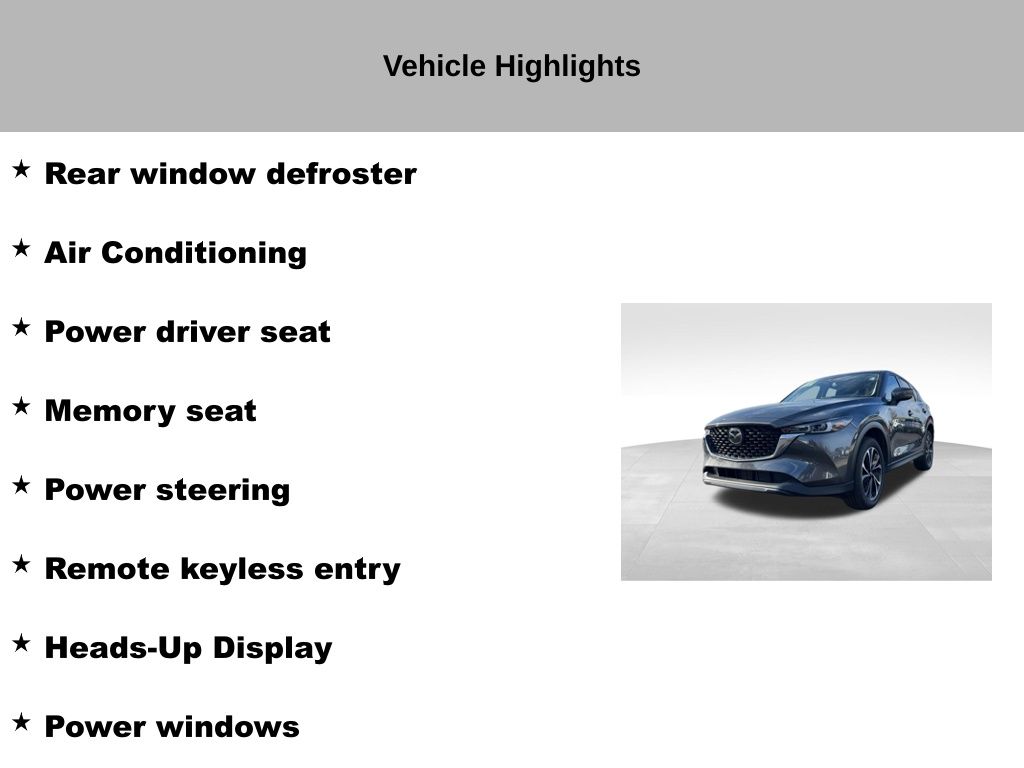 Vehicle Highlights

★ Rear window defroster

★ Air Conditioning

★ Power driver seat

★ Memory seat

★ Power steering

★ Remote keyless entry

★ Heads-Up Display

★ Power windows